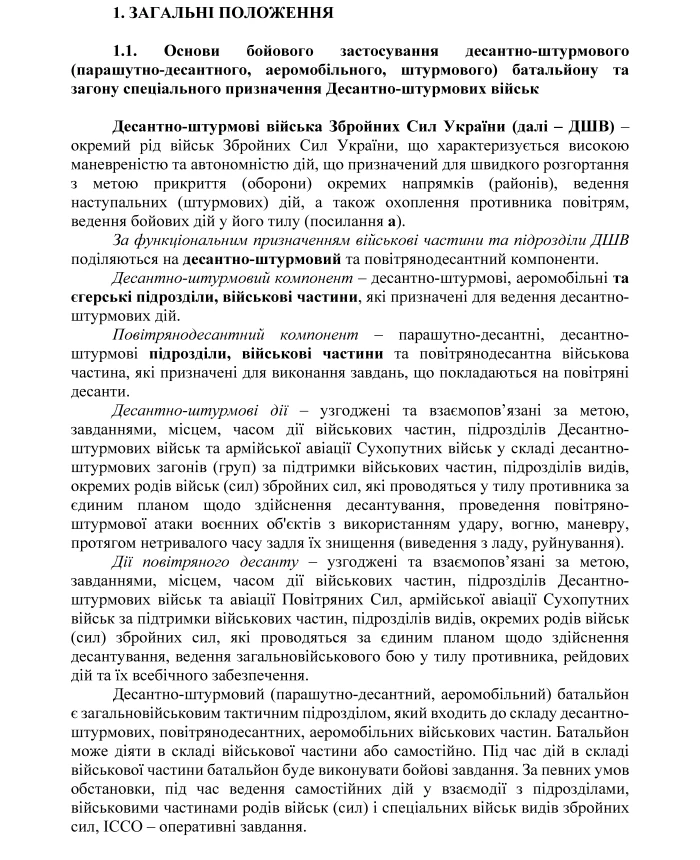 1. ЗАГАЛЬНІ ПОЛОЖЕННЯ

1.1. Основи бойового застосування десантно-штурмового (парашутно-десантного, аеромобільного, штурмового) батальйону та загону спеціального призначення Десантно-штурмових військ

Десантно-штурмові війська Збройних Сил України (далі – ДШВ) – окремий рід військ Збройних Сил України, що характеризується високою маневреністю та автономністю дій, що призначений для швидкого розгортання з метою прикриття (оборони) окремих напрямків (районів), ведення наступальних (штурмових) дій, а також охоплення противника повітрям, ведення бойових дій у його тилу (посилання а).

За функціональним призначенням військові частини та підрозділи ДШВ поділяються на десантно-штурмовий та повітрянодесантний компоненти.

Десантно-штурмовий компонент – десантно-штурмові, аеромобільні та єгерські підрозділи, військові частини, які призначені для ведення десантно-штурмових дій.

Повітрянодесантний компонент – парашутно-десантні, десантно-штурмові підрозділи, військові частини та повітрянодесантна військова частина, які призначені для виконання завдань, що покладаються на повітряні десанти.

Десантно-штурмові дії – узгоджені та взаємопов'язані за метою, завданнями, місцем, часом дії військових частин, підрозділів Десантно-штурмових військ та армійської авіації Сухопутних військ у складі десантно-штурмових загонів (груп) за підтримки військових частин, підрозділів видів, окремих родів військ (сил) збройних сил, які проводяться у тилу противника за єдиним планом щодо здійснення десантування, проведення повітряно-штурмової атаки воєнних об'єктів з використанням удару, вогню, маневру, протягом нетривалого часу задля їх знищення (виведення з ладу, руйнування).

Дії повітряного десанту – узгоджені та взаємопов'язані за метою, завданнями, місцем, часом дії військових частин, підрозділів Десантно-штурмових військ та авіації Повітряних Сил, армійської авіації Сухопутних військ за підтримки військових частин, підрозділів видів, окремих родів військ (сил) збройних сил, які проводяться за єдиним планом щодо здійснення десантування, ведення загальновійськового бою у тилу противника, рейдових дій та їх всебічного забезпечення.

Десантно-штурмовий (парашутно-десантний, аеромобільний) батальйон є загальновійськовим тактичним підрозділом, який входить до складу десантно-штурмових, повітрянодесантних, аеромобільних військових частин. Батальйон може діяти в складі військової частини або самостійно. Під час дій в складі військової частини батальйон буде виконувати бойові завдання. За певних умов обстановки, під час ведення самостійних дій у взаємодії з підрозділами, військовими частинами родів військ (сил) і спеціальних військ видів збройних сил, ІССО – оперативні завдання.